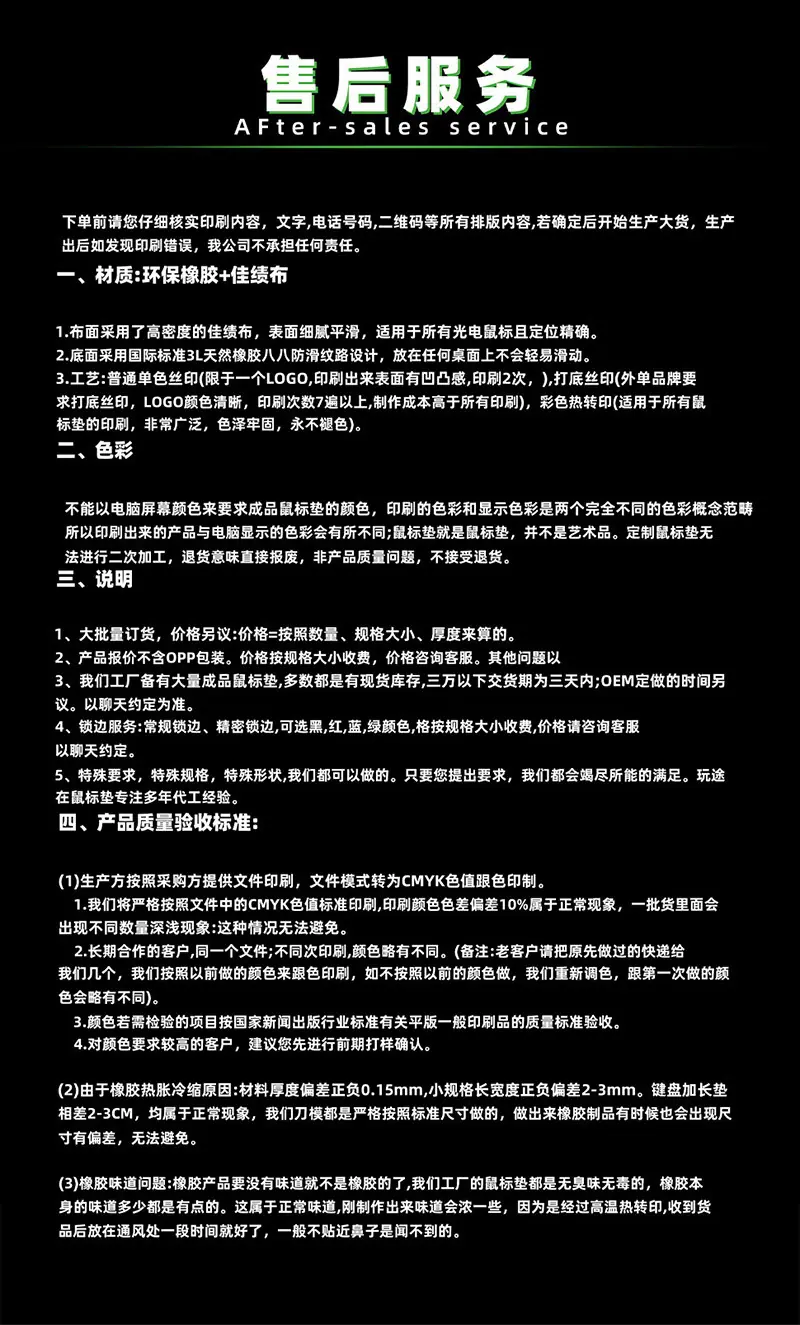 售后服务
AFter-sales service

下单前请您仔细核实印刷内容，文字，电话号码，二维码等所有排版内容，若确定后开始生产大货，生产出后如发现印刷错误，我公司不承担任何责任。

一、材质:环保橡胶+佳绩布

1.布面采用了高密度的佳绩布，表面细腻平滑，适用于所有光电鼠标且定位精确。
2.底面采用国际标准3L天然橡胶八八防滑纹路设计，放在任何桌面上不会轻易滑动。
3.工艺:普通单色丝印(限于一个LOGO,印刷出来表面有凹凸感,印刷2次，),打底丝印(外单品牌要求打底丝印，LOGO颜色清晰，印刷次数7遍以上,制作成本高于所有印刷)，彩色热转印(适用于所有鼠标垫的印刷，非常广泛，色泽牢固，永不褪色)。

二、色彩

不能以电脑屏幕颜色来要求成品鼠标垫的颜色，印刷的色彩和显示色彩是两个完全不同的色彩概念范畴所以印刷出来的产品与电脑显示的色彩会有所不同;鼠标垫就是鼠标垫，并不是艺术品。定制鼠标垫无法进行二次加工，退货意味直接报废，非产品质量问题，不接受退货。

三、说明

1、大批量订货，价格另议:价格=按照数量、规格大小、厚度来算的。
2、产品报价不含OPP包装。价格按规格大小收费，价格咨询客服。其他问题以
3、我们工厂备有大量成品鼠标垫,多数都是有现货库存,三万以下交货期为三天内;OEM定做的时间另议。以聊天约定为准。
4、锁边服务:常规锁边、精密锁边,可选黑,红,蓝,绿颜色,格按规格大小收费,价格请咨询客服以聊天约定。
5、特殊要求，特殊规格，特殊形状,我们都可以做的。只要您提出要求，我们都会竭尽所能的满足。玩途在鼠标垫专注多年代工经验。

四、产品质量验收标准:

(1)生产方按照采购方提供文件印刷，文件模式转为CMYK色值跟色印制。
1.我们将严格按照文件中的CMYK色值标准印刷,印刷颜色色差偏差10%属于正常现象，一批货里面会出现不同数量深浅现象:这种情况无法避免。
2.长期合作的客户,同一个文件;不同次印刷,颜色略有不同。(备注:老客户请把原先做过的快递给我们几个，我们按照以前做的颜色来跟色印刷，如不按照以前的颜色做，我们重新调色，跟第一次做的颜色会略有不同)。
3.颜色若需检验的项目按国家新闻出版行业标准有关平版一般印刷品的质量标准验收。
4.对颜色要求较高的客户，建议您先进行前期打样确认。

(2)由于橡胶热胀冷缩原因:材料厚度偏差正负0.15mm,小规格长宽度正负偏差2-3mm。键盘加长垫相差2-3CM，均属于正常现象，我们刀模都是严格按照标准尺寸做的，做出来橡胶制品有时候也会出现尺寸有偏差，无法避免。

(3)橡胶味道问题:橡胶产品要没有味道就不是橡胶的了,我们工厂的鼠标垫都是无臭味无毒的，橡胶本身的味道多少都是有点的。这属于正常味道,刚制作出来味道会浓一些，因为是经过高温热转印,收到货品后放在通风处一段时间就好了，一般不贴近鼻子是闻不到的。